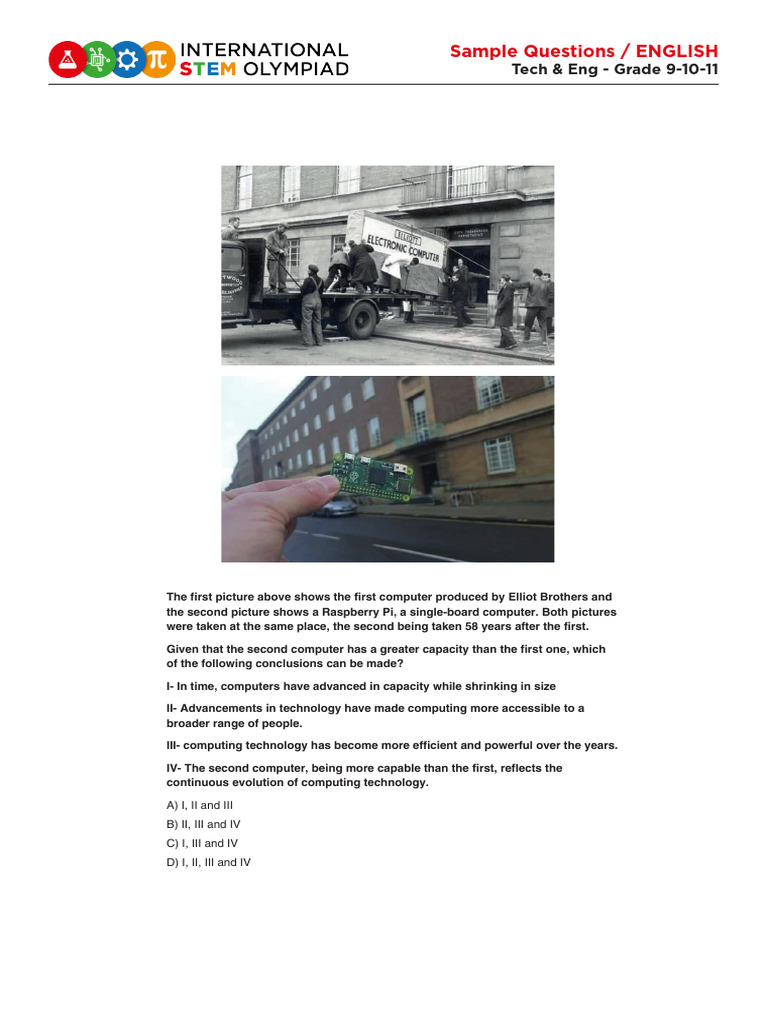 INTERNATIONAL STEM OLYMPIAD

Sample Questions / ENGLISH
Tech & Eng - Grade 9-10-11

ELLIOTT ELECTRONIC COMPUTER

The first picture above shows the first computer produced by Elliot Brothers and the second picture shows a Raspberry Pi, a single-board computer. Both pictures were taken at the same place, the second being taken 58 years after the first.

Given that the second computer has a greater capacity than the first one, which of the following conclusions can be made?

I- In time, computers have advanced in capacity while shrinking in size

II- Advancements in technology have made computing more accessible to a broader range of people.

III- computing technology has become more efficient and powerful over the years.

IV- The second computer, being more capable than the first, reflects the continuous evolution of computing technology.

A) I, II and III
B) II, III and IV
C) I, III and IV
D) I, II, III and IV